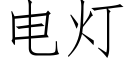 电灯